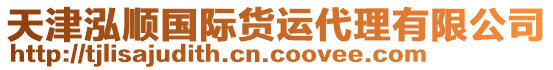 天津泓顺国际货运代理有限公司
http://tjlisajudith.cn.coovee.com